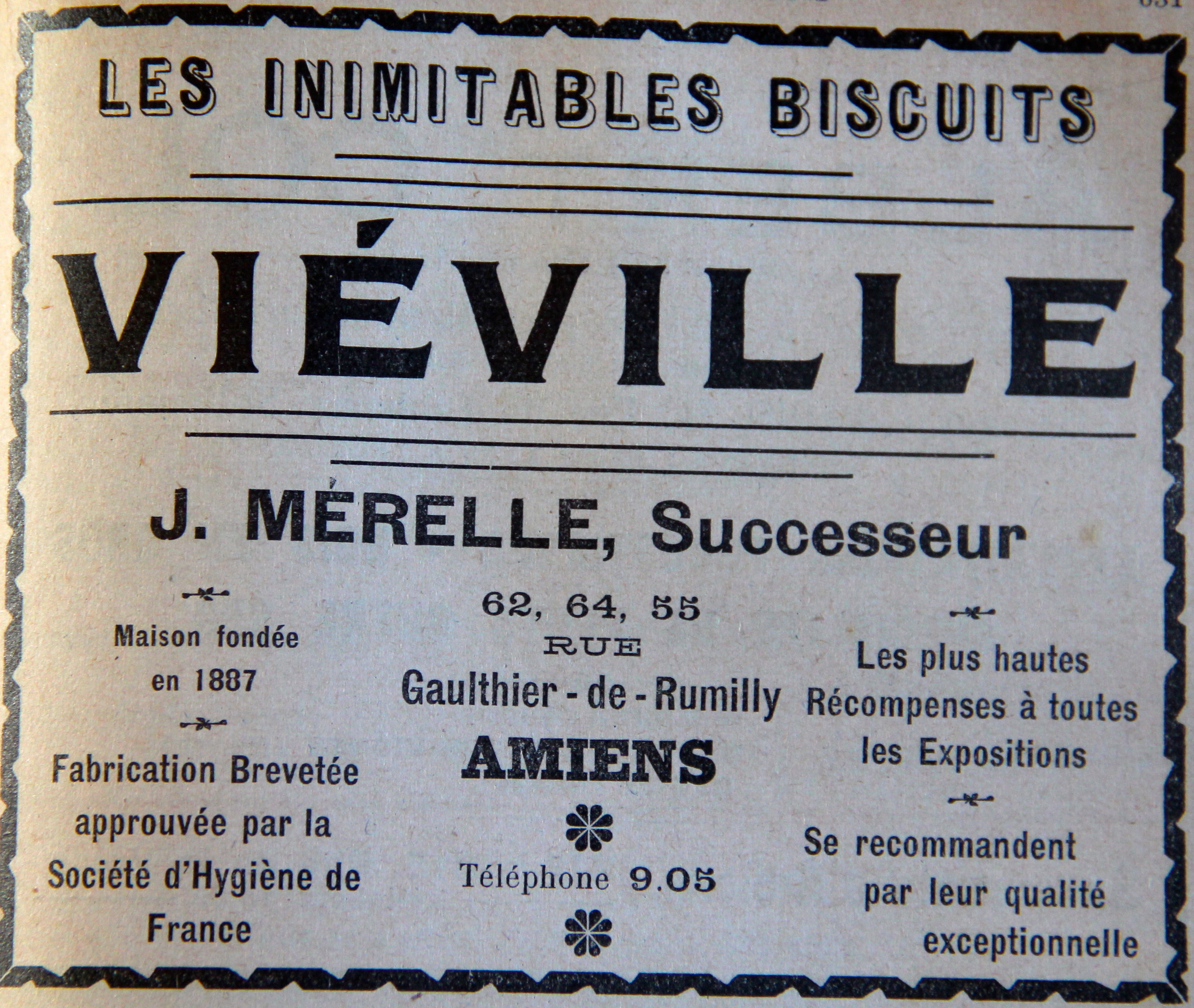 LES INIMITABLES BISCUITS

VIÉVILLE

J. MÉRELLE, Successeur

Maison fondée en 1887

Fabrication Brevetée approuvée par la Société d'Hygiène de France

62, 64, 55
RUE
Gaulthier-de-Rumilly
AMIENS

Téléphone 9.05

Les plus hautes Récompenses à toutes les Expositions

Se recommandent par leur qualité exceptionnelle